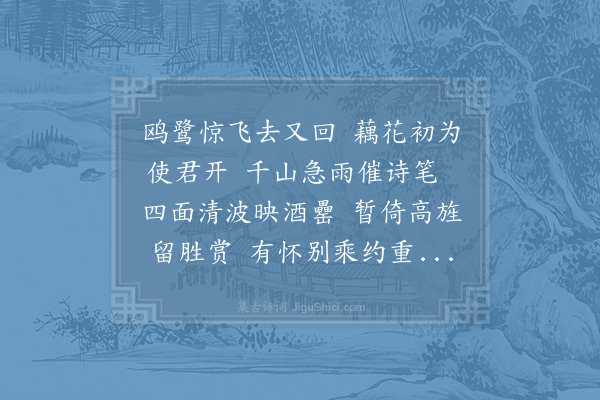 鸥鹭惊飞去又回　藕花初为使君开　千山急雨催诗笔　四面清波映酒罍　暂倚高旌留胜赏　有怀别乘约重...

集古诗词 JiguShici.com